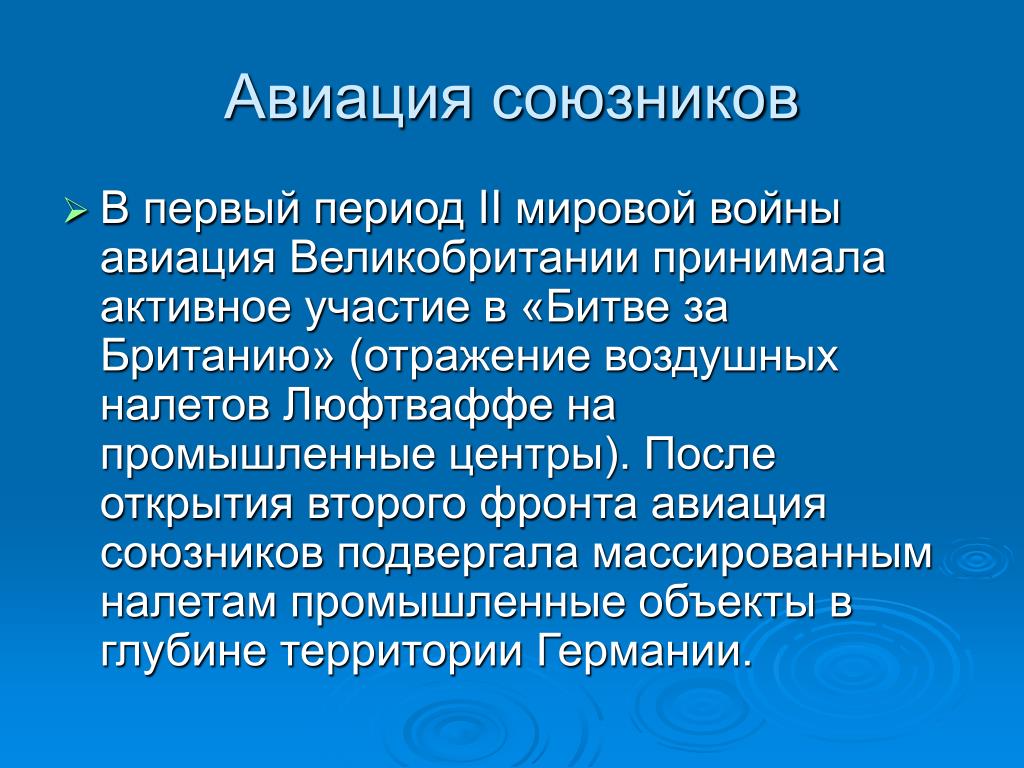 Авиация союзников

В первый период II мировой войны авиация Великобритании принимала активное участие в «Битве за Британию» (отражение воздушных налетов Люфтваффе на промышленные центры). После открытия второго фронта авиация союзников подвергала массированным налетам промышленные объекты в глубине территории Германии.